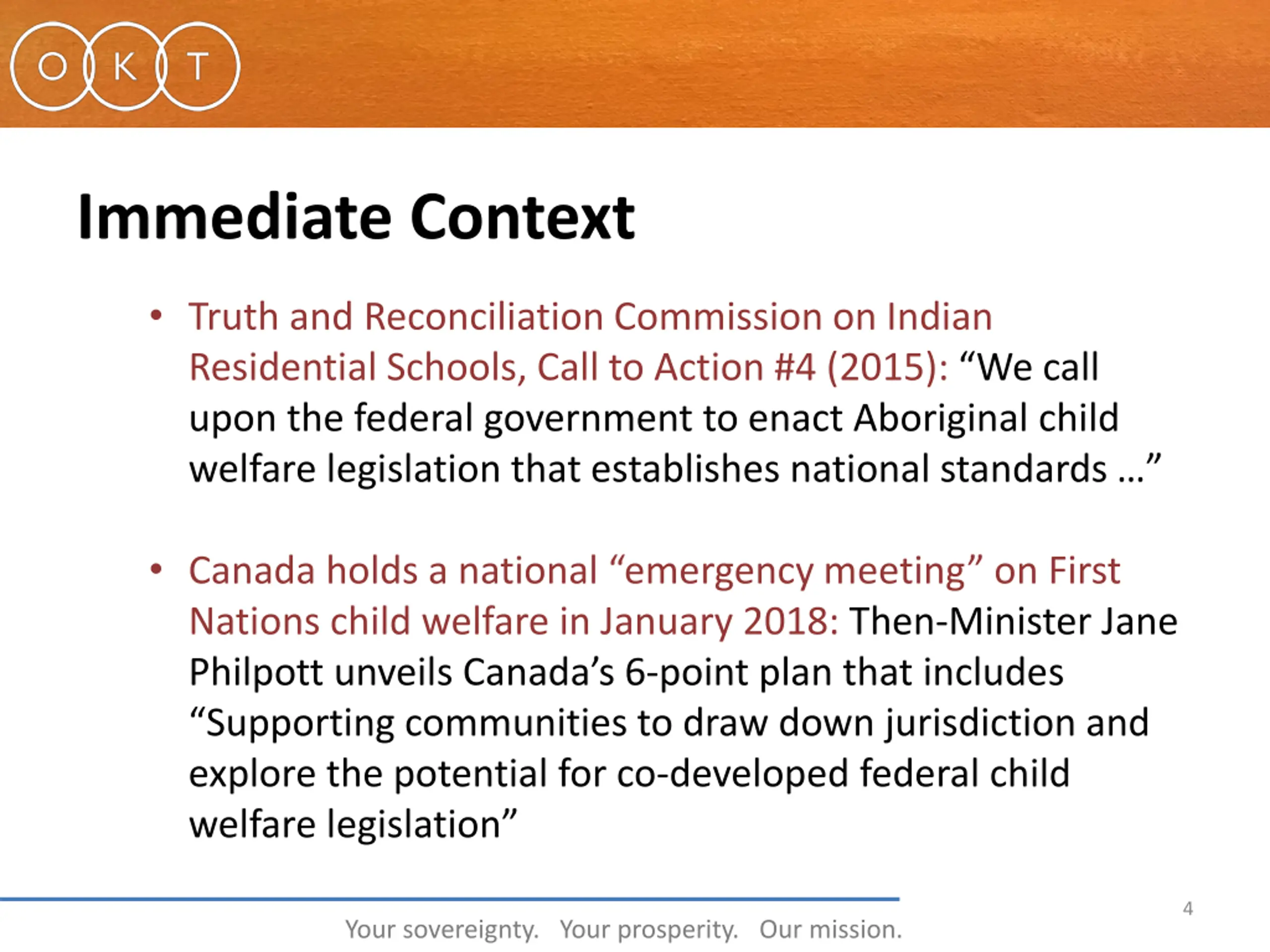 O K T

Immediate Context

• Truth and Reconciliation Commission on Indian Residential Schools, Call to Action #4 (2015): “We call upon the federal government to enact Aboriginal child welfare legislation that establishes national standards …”

• Canada holds a national “emergency meeting” on First Nations child welfare in January 2018: Then-Minister Jane Philpott unveils Canada’s 6-point plan that includes “Supporting communities to draw down jurisdiction and explore the potential for co-developed federal child welfare legislation”

4

Your sovereignty. Your prosperity. Our mission.